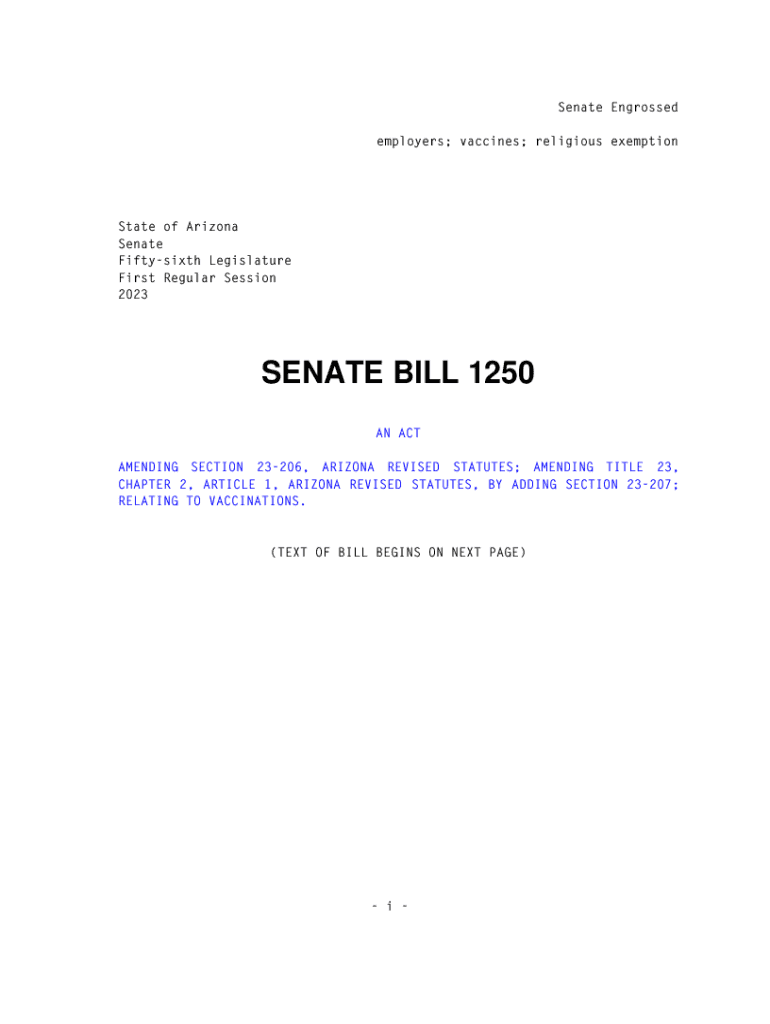 Senate Engrossed

employers; vaccines; religious exemption

State of Arizona
Senate
Fifty-sixth Legislature
First Regular Session
2023

SENATE BILL 1250

AN ACT

AMENDING SECTION 23-206, ARIZONA REVISED STATUTES; AMENDING TITLE 23, CHAPTER 2, ARTICLE 1, ARIZONA REVISED STATUTES, BY ADDING SECTION 23-207; RELATING TO VACCINATIONS.

(TEXT OF BILL BEGINS ON NEXT PAGE)

- i -